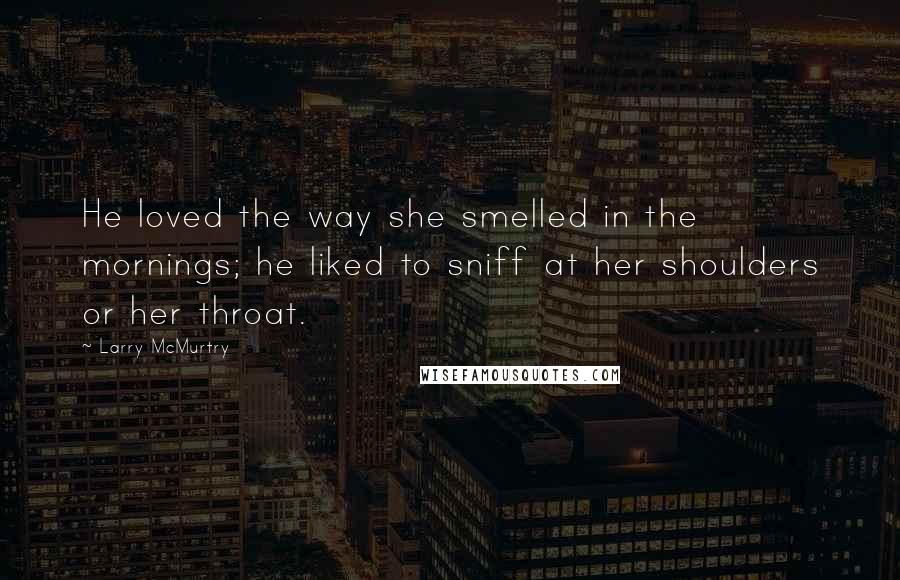 He loved the way she smelled in the mornings; he liked to sniff at her shoulders or her throat.

~ Larry McMurtry

WISEFAMOUSQUOTES.COM